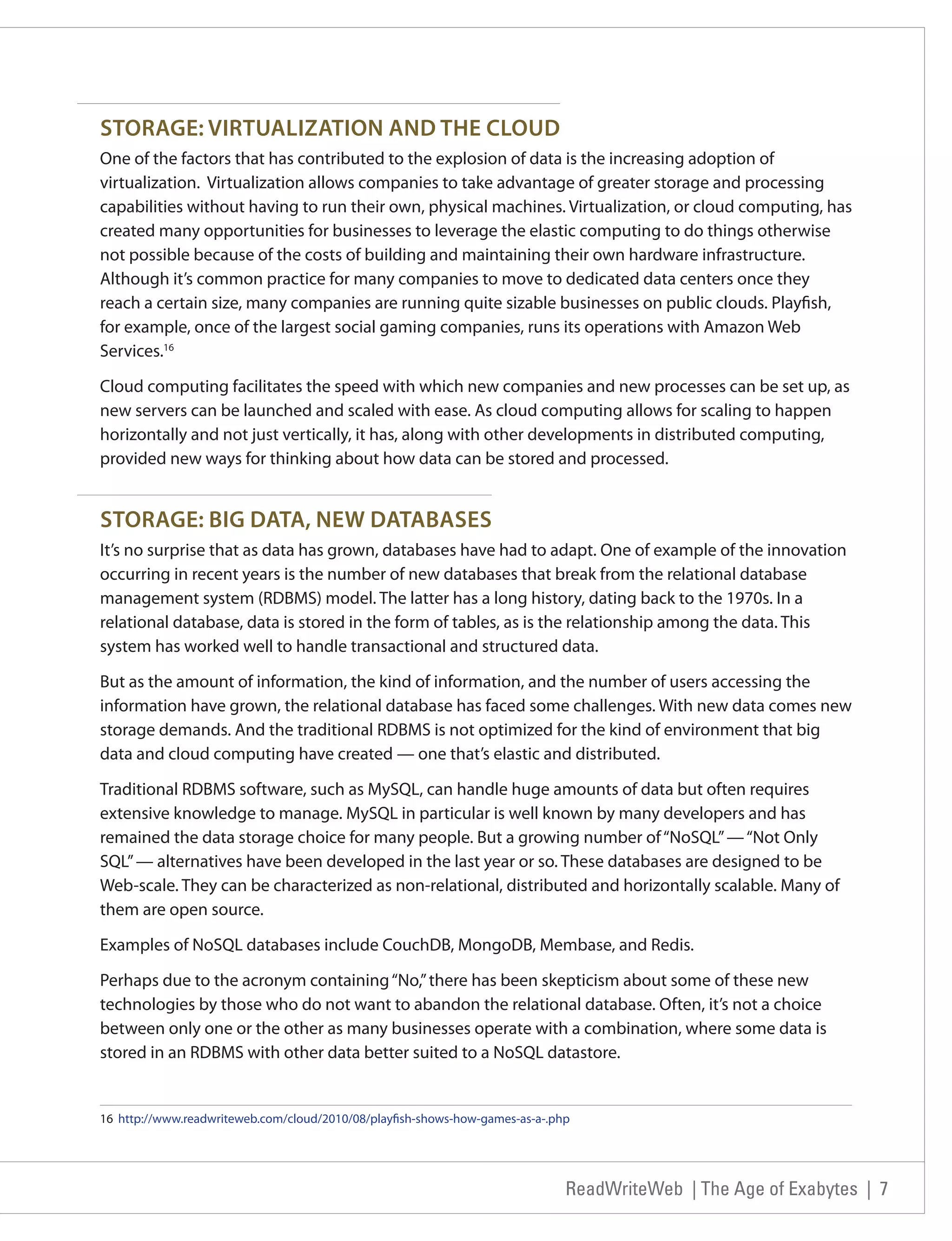 STORAGE: VIRTUALIZATION AND THE CLOUD

One of the factors that has contributed to the explosion of data is the increasing adoption of virtualization. Virtualization allows companies to take advantage of greater storage and processing capabilities without having to run their own, physical machines. Virtualization, or cloud computing, has created many opportunities for businesses to leverage the elastic computing to do things otherwise not possible because of the costs of building and maintaining their own hardware infrastructure. Although it's common practice for many companies to move to dedicated data centers once they reach a certain size, many companies are running quite sizable businesses on public clouds. Playfish, for example, once of the largest social gaming companies, runs its operations with Amazon Web Services.$^{16}$

Cloud computing facilitates the speed with which new companies and new processes can be set up, as new servers can be launched and scaled with ease. As cloud computing allows for scaling to happen horizontally and not just vertically, it has, along with other developments in distributed computing, provided new ways for thinking about how data can be stored and processed.

STORAGE: BIG DATA, NEW DATABASES

It's no surprise that as data has grown, databases have had to adapt. One of example of the innovation occurring in recent years is the number of new databases that break from the relational database management system (RDBMS) model. The latter has a long history, dating back to the 1970s. In a relational database, data is stored in the form of tables, as is the relationship among the data. This system has worked well to handle transactional and structured data.

But as the amount of information, the kind of information, and the number of users accessing the information have grown, the relational database has faced some challenges. With new data comes new storage demands. And the traditional RDBMS is not optimized for the kind of environment that big data and cloud computing have created — one that's elastic and distributed.

Traditional RDBMS software, such as MySQL, can handle huge amounts of data but often requires extensive knowledge to manage. MySQL in particular is well known by many developers and has remained the data storage choice for many people. But a growing number of "NoSQL" — "Not Only SQL" — alternatives have been developed in the last year or so. These databases are designed to be Web-scale. They can be characterized as non-relational, distributed and horizontally scalable. Many of them are open source.

Examples of NoSQL databases include CouchDB, MongoDB, Membase, and Redis.

Perhaps due to the acronym containing "No," there has been skepticism about some of these new technologies by those who do not want to abandon the relational database. Often, it's not a choice between only one or the other as many businesses operate with a combination, where some data is stored in an RDBMS with other data better suited to a NoSQL datastore.

16 http://www.readwriteweb.com/cloud/2010/08/playfish-shows-how-games-as-a-.php

ReadWriteWeb | The Age of Exabytes | 7